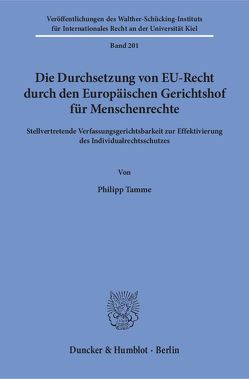 Veröffentlichungen des Walther-Schücking-Instituts für Internationales Recht an der Universität Kiel

Band 201

Die Durchsetzung von EU-Recht durch den Europäischen Gerichtshof für Menschenrechte

Stellvertretende Verfassungsgerichtsbarkeit zur Effektivierung des Individualrechtsschutzes

Von

Philipp Tamme

Duncker & Humblot · Berlin